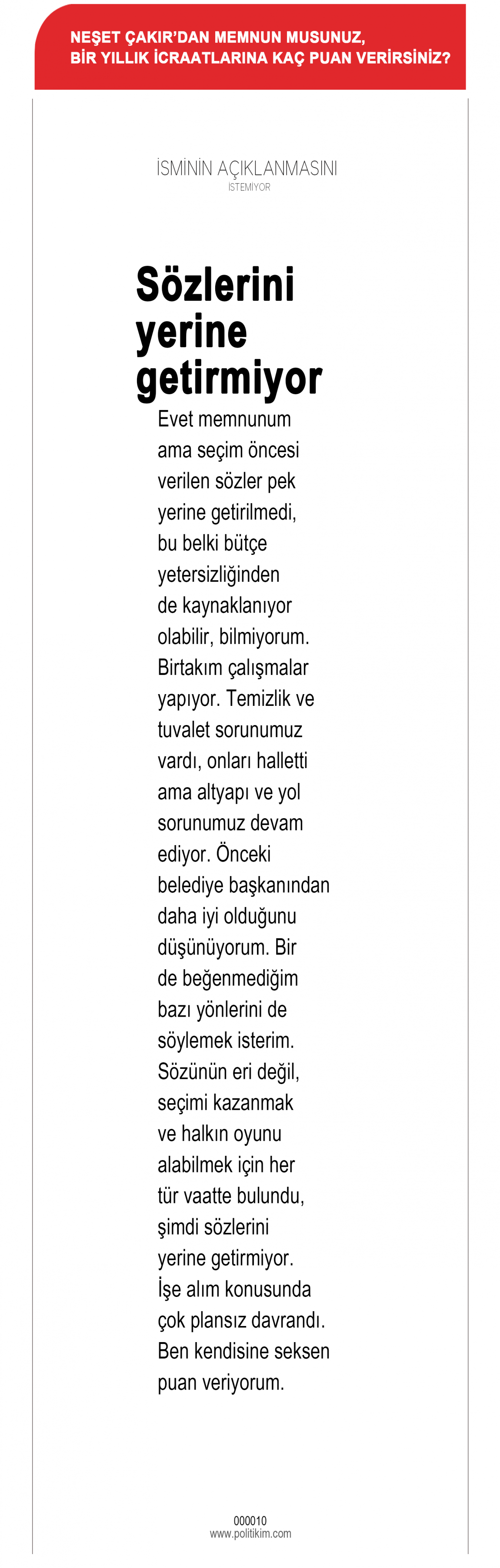 NEŞET ÇAKIR'DAN MEMNUN MUSUNUZ, BİR YILLIK İCRAATLARINA KAÇ PUAN VERİRSİNİZ?

İSMİNİN AÇIKLANMASINI
İSTEMİYOR

Sözlerini yerine getirmiyor

Evet memnunum ama seçim öncesi verilen sözler pek yerine getirilmedi, bu belki bütçe yetersizliğinden de kaynaklanıyor olabilir, bilmiyorum. Birtakım çalışmalar yapıyor. Temizlik ve tuvalet sorunumuz vardı, onları halletti ama altyapı ve yol sorunumuz devam ediyor. Önceki belediye başkanından daha iyi olduğunu düşünüyorum. Bir de beğenmediğim bazı yönlerini de söylemek isterim. Sözünün eri değil, seçimi kazanmak ve halkın oyunu alabilmek için her tür vaatte bulundu, şimdi sözlerini yerine getirmiyor. İşe alım konusunda çok plansız davrandı. Ben kendisine seksen puan veriyorum.

000010
www.politikim.com